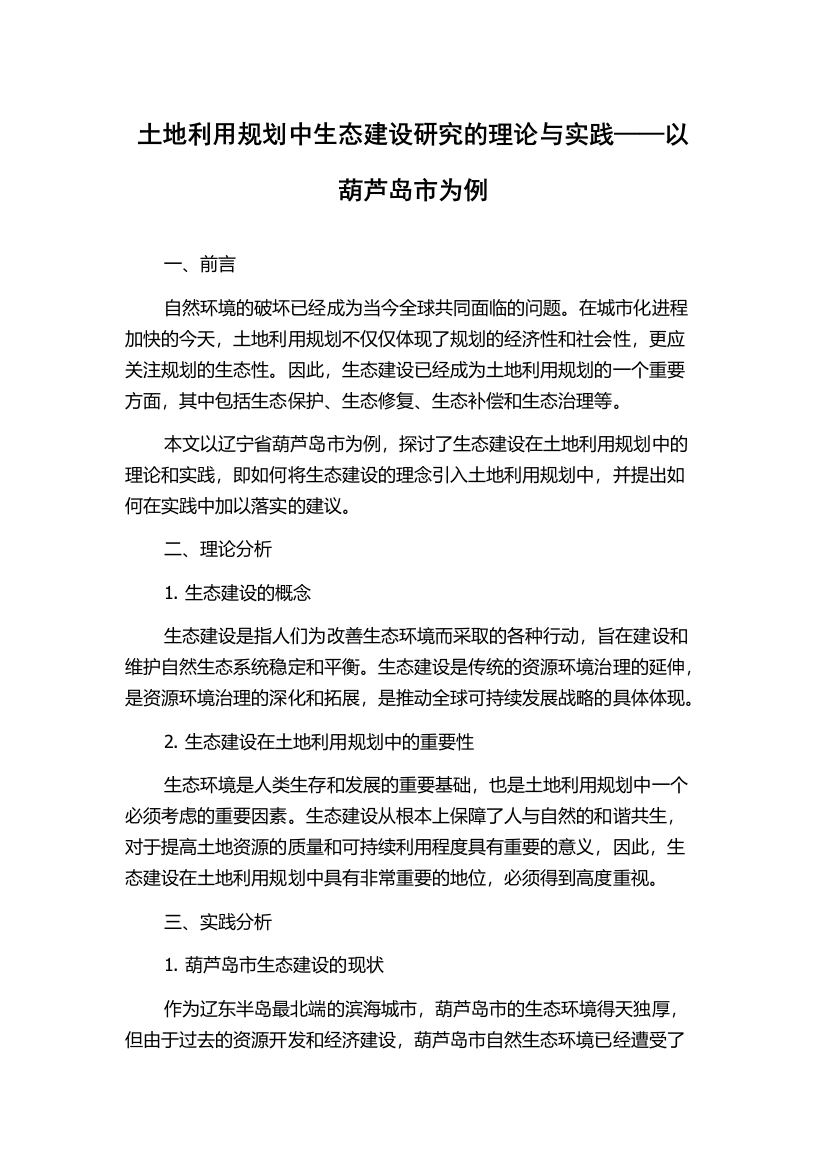 土地利用规划中生态建设研究的理论与实践——以葫芦岛市为例

一、前言

自然环境的破坏已经成为当今全球共同面临的问题。在城市化进程加快的今天，土地利用规划不仅仅体现了规划的经济性和社会性，更应关注规划的生态性。因此，生态建设已经成为土地利用规划的一个重要方面，其中包括生态保护、生态修复、生态补偿和生态治理等。

本文以辽宁省葫芦岛市为例，探讨了生态建设在土地利用规划中的理论和实践，即如何将生态建设的理念引入土地利用规划中，并提出如何在实践中加以落实的建议。

二、理论分析

1. 生态建设的概念

生态建设是指人们为改善生态环境而采取的各种行动，旨在建设和维护自然生态系统稳定和平衡。生态建设是传统的资源环境治理的延伸，是资源环境治理的深化和拓展，是推动全球可持续发展战略的具体体现。

2. 生态建设在土地利用规划中的重要性

生态环境是人类生存和发展的重要基础，也是土地利用规划中一个必须考虑的重要因素。生态建设从根本上保障了人与自然的和谐共生，对于提高土地资源的质量和可持续利用程度具有重要的意义，因此，生态建设在土地利用规划中具有非常重要的地位，必须得到高度重视。

三、实践分析

1. 葫芦岛市生态建设的现状

作为辽东半岛最北端的滨海城市，葫芦岛市的生态环境得天独厚，但由于过去的资源开发和经济建设，葫芦岛市自然生态环境已经遭受了